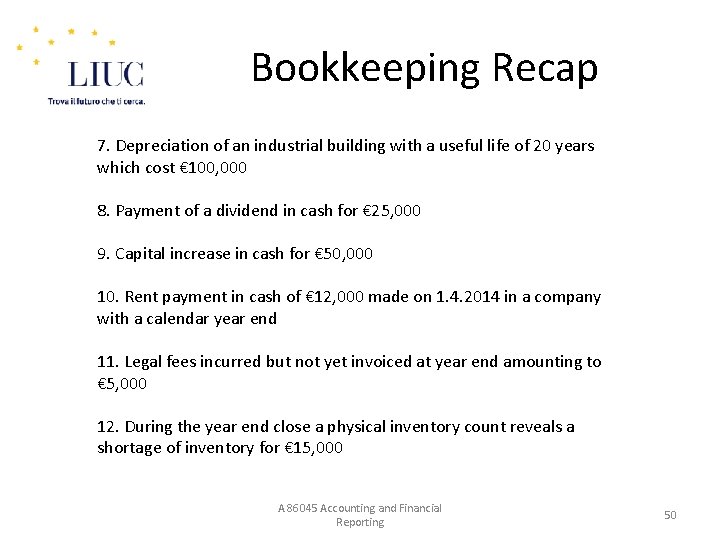 LIUC
Trova il futuro che ti cerca.

Bookkeeping Recap

7. Depreciation of an industrial building with a useful life of 20 years which cost €100,000

8. Payment of a dividend in cash for €25,000

9. Capital increase in cash for €50,000

10. Rent payment in cash of €12,000 made on 1.4.2014 in a company with a calendar year end

11. Legal fees incurred but not yet invoiced at year end amounting to €5,000

12. During the year end close a physical inventory count reveals a shortage of inventory for €15,000

A86045 Accounting and Financial Reporting

50